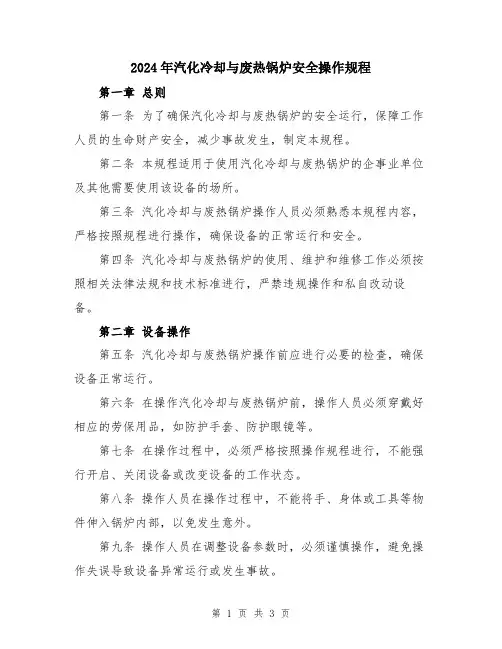 2024年汽化冷却与废热锅炉安全操作规程

第一章 总则

第一条 为了确保汽化冷却与废热锅炉的安全运行，保障工作人员的生命财产安全，减少事故发生，制定本规程。

第二条 本规程适用于使用汽化冷却与废热锅炉的企事业单位及其他需要使用该设备的场所。

第三条 汽化冷却与废热锅炉操作人员必须熟悉本规程内容，严格按照规程进行操作，确保设备的正常运行和安全。

第四条 汽化冷却与废热锅炉的使用、维护和维修工作必须按照相关法律法规和技术标准进行，严禁违规操作和私自改动设备。

第二章 设备操作

第五条 汽化冷却与废热锅炉操作前应进行必要的检查，确保设备正常运行。

第六条 在操作汽化冷却与废热锅炉前，操作人员必须穿戴好相应的劳保用品，如防护手套、防护眼镜等。

第七条 在操作过程中，必须严格按照操作规程进行，不能强行开启、关闭设备或改变设备的工作状态。

第八条 操作人员在操作过程中，不能将手、身体或工具等物件伸入锅炉内部，以免发生意外。

第九条 操作人员在调整设备参数时，必须谨慎操作，避免操作失误导致设备异常运行或发生事故。

第 1 页 共 3 页